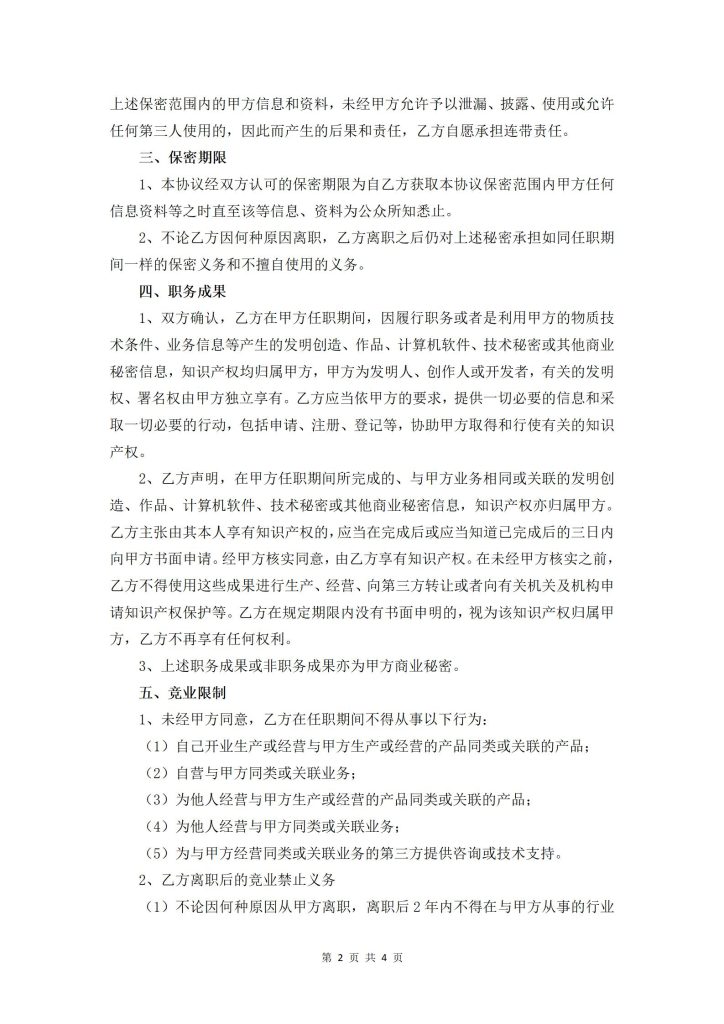 上述保密范围内的甲方信息和资料，未经甲方允许予以泄漏、披露、使用或允许任何第三人使用的，因此而产生的后果和责任，乙方自愿承担连带责任。

三、保密期限

1、本协议经双方认可的保密期限为自乙方获取本协议保密范围内甲方任何信息资料等之时直至该等信息、资料为公众所知悉止。

2、不论乙方因何种原因离职，乙方离职之后仍对上述秘密承担如同任职期间一样的保密义务和不擅自使用的义务。

四、职务成果

1、双方确认，乙方在甲方任职期间，因履行职务或者是利用甲方的物质技术条件、业务信息等产生的发明创造、作品、计算机软件、技术秘密或其他商业秘密信息，知识产权均归属甲方，甲方为发明人、创作人或开发者，有关的发明权、署名权由甲方独立享有。乙方应当依甲方的要求，提供一切必要的信息和采取一切必要的行动，包括申请、注册、登记等，协助甲方取得和行使有关的知识产权。

2、乙方声明，在甲方任职期间所完成的、与甲方业务相同或关联的发明创造、作品、计算机软件、技术秘密或其他商业秘密信息，知识产权亦归属甲方。乙方主张由其本人享有知识产权的，应当在完成后或应当知道已完成后的三日内向甲方书面申请。经甲方核实同意，由乙方享有知识产权。在未经甲方核实之前，乙方不得使用这些成果进行生产、经营、向第三方转让或者向有关机关及机构申请知识产权保护等。乙方在规定期限内没有书面申明的，视为该知识产权归属甲方，乙方不再享有任何权利。

3、上述职务成果或非职务成果亦为甲方商业秘密。

五、竞业限制

1、未经甲方同意，乙方在任职期间不得从事以下行为：

（1）自己开业生产或经营与甲方生产或经营的产品同类或关联的产品；

（2）自营与甲方同类或关联业务；

（3）为他人经营与甲方生产或经营的产品同类或关联的产品；

（4）为他人经营与甲方同类或关联业务；

（5）为与甲方经营同类或关联业务的第三方提供咨询或技术支持。

2、乙方离职后的竞业禁止义务

（1）不论因何种原因从甲方离职，离职后2年内不得在与甲方从事的行业

第 2 页 共 4 页